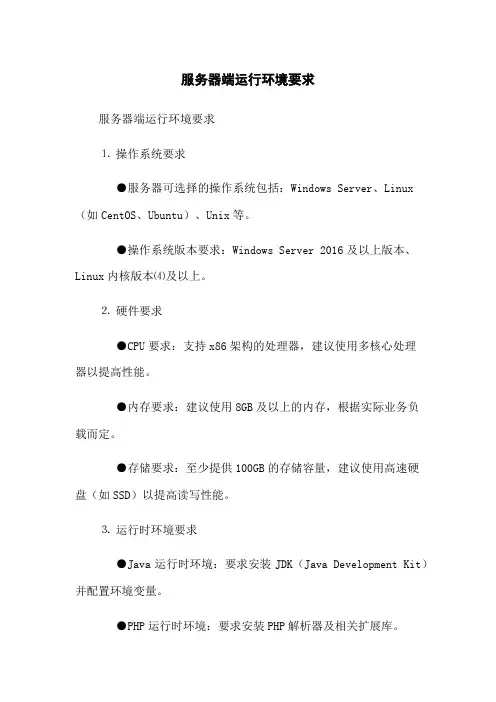 服务器端运行环境要求

服务器端运行环境要求

1. 操作系统要求

●服务器可选择的操作系统包括：Windows Server、Linux（如 CentOS、Ubuntu）、Unix 等。

●操作系统版本要求：Windows Server 2016 及以上版本、Linux 内核版本⑷及以上。

2. 硬件要求

●CPU 要求：支持 x86 架构的处理器，建议使用多核心处理器以提高性能。

●内存要求：建议使用 8GB 及以上的内存，根据实际业务负载而定。

●存储要求：至少提供 100GB 的存储容量，建议使用高速硬盘（如 SSD）以提高读写性能。

3. 运行时环境要求

●Java 运行时环境：要求安装 JDK（Java Development Kit）并配置环境变量。

●PHP 运行时环境：要求安装 PHP 解析器及相关扩展库。